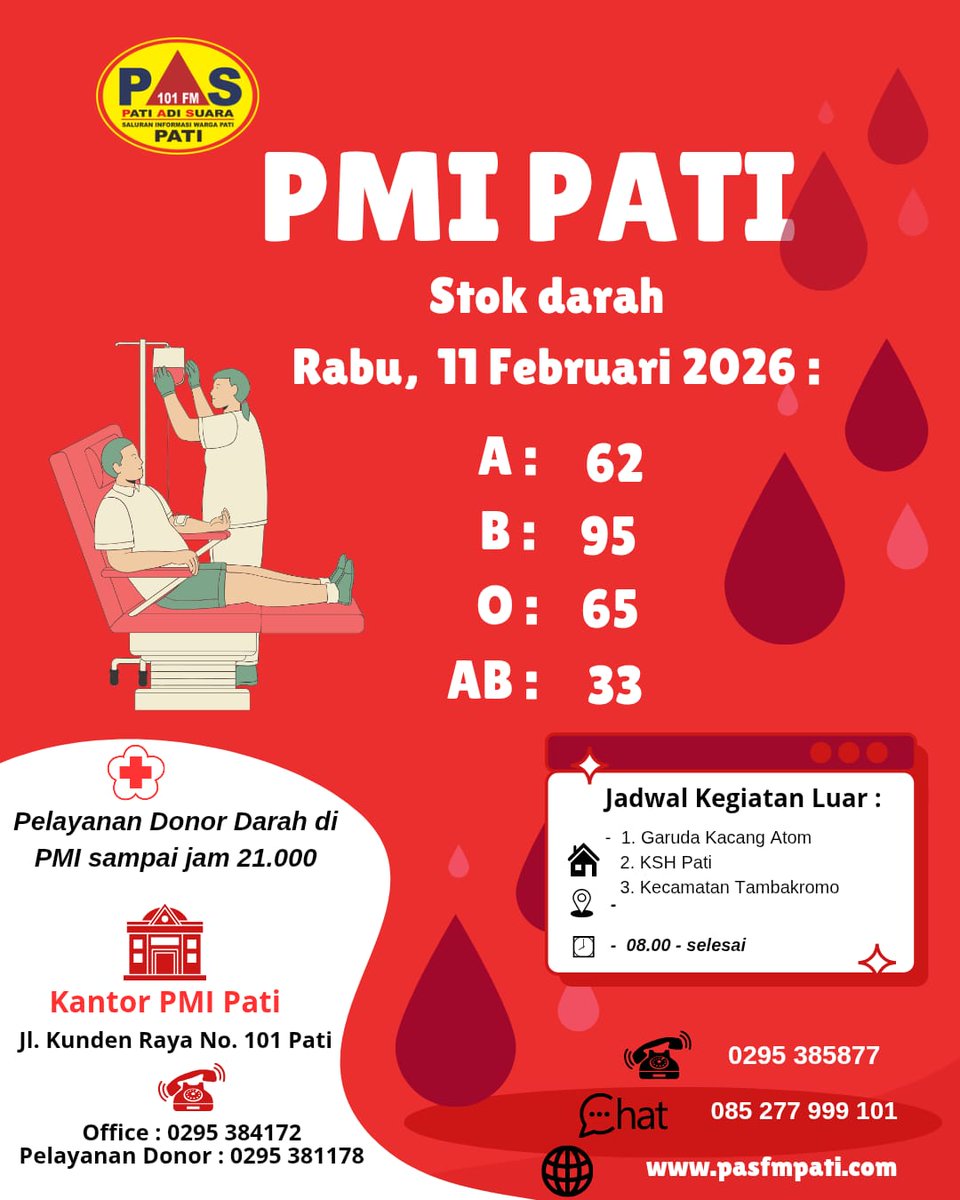 PAS
101 FM
PATI ADI SUARA
SALURAN INFORMASI WARGA PATI
PATI

PMI PATI

Stok darah

Rabu, 11 Februari 2026 :

A : 62
B : 95
O : 65
AB : 33

Pelayanan Donor Darah di PMI sampai jam 21.000

Kantor PMI Pati

Jl. Kunden Raya No. 101 Pati

Office : 0295 384172
Pelayanan Donor : 0295 381178

Jadwal Kegiatan Luar :

- 1. Garuda Kacang Atom
2. KSH Pati
3. Kecamatan Tambakromo
-
- 08.00 - selesai

0295 385877

Chat

085 277 999 101

www.pasfmpati.com